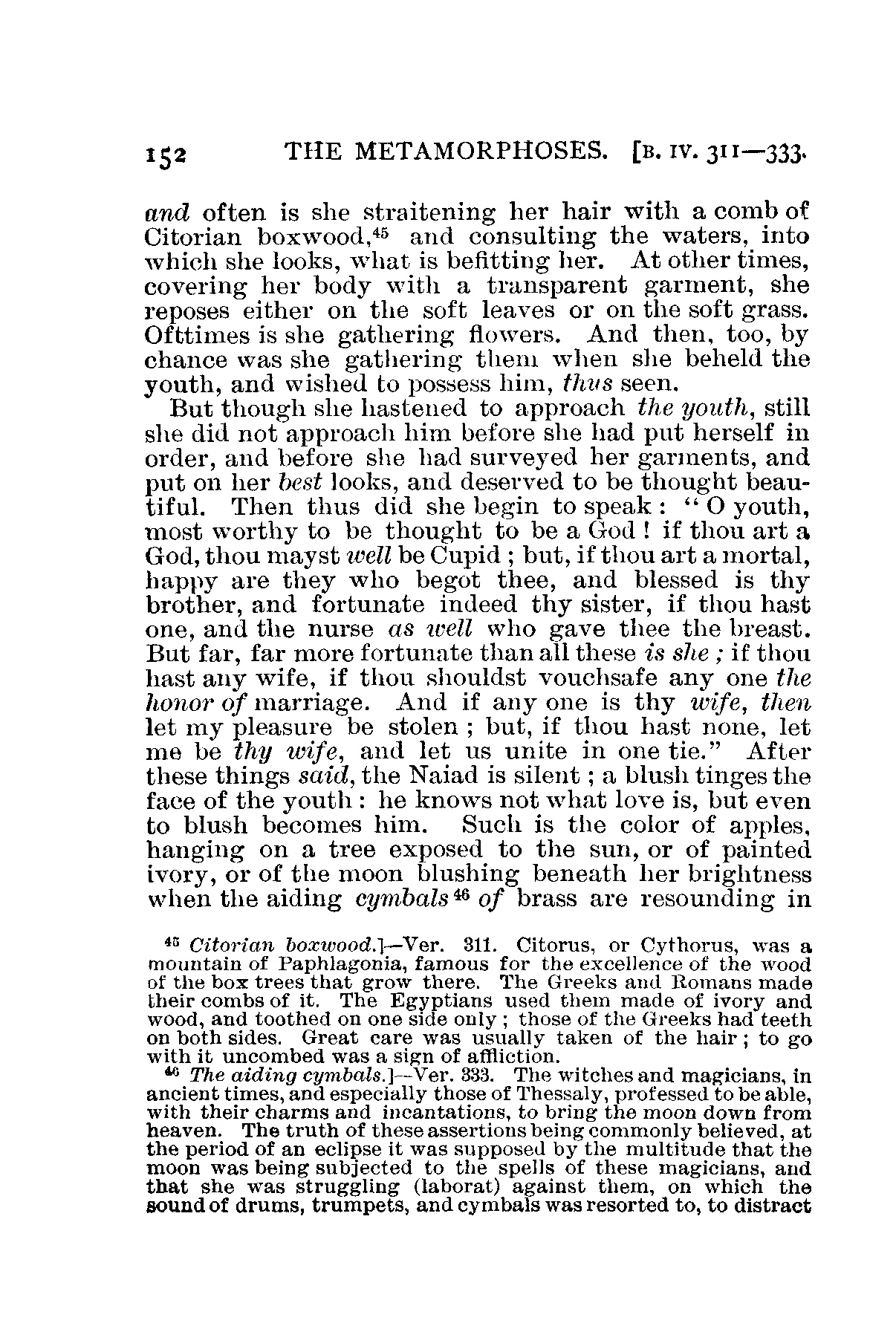 152 THE METAMORPHOSES. [B. IV. 311—333.

and often is she straitening her hair with a comb of Citorian boxwood,$^{45}$ and consulting the waters, into which she looks, what is befitting her. At other times, covering her body with a transparent garment, she reposes either on the soft leaves or on the soft grass. Ofttimes is she gathering flowers. And then, too, by chance was she gathering them when she beheld the youth, and wished to possess him, thus seen.

But though she hastened to approach the youth, still she did not approach him before she had put herself in order, and before she had surveyed her garments, and put on her best looks, and deserved to be thought beautiful. Then thus did she begin to speak: "O youth, most worthy to be thought to be a God! if thou art a God, thou mayst well be Cupid; but, if thou art a mortal, happy are they who begot thee, and blessed is thy brother, and fortunate indeed thy sister, if thou hast one, and the nurse as well who gave thee the breast. But far, far more fortunate than all these is she; if thou hast any wife, if thou shouldst vouchsafe any one the honor of marriage. And if any one is thy wife, then let my pleasure be stolen; but, if thou hast none, let me be thy wife, and let us unite in one tie." After these things said, the Naiad is silent; a blush tinges the face of the youth: he knows not what love is, but even to blush becomes him. Such is the color of apples, hanging on a tree exposed to the sun, or of painted ivory, or of the moon blushing beneath her brightness when the aiding cymbals$^{46}$ of brass are resounding in

$^{45}$ Citorian boxwood.]—Ver. 311. Citorus, or Cythorus, was a mountain of Paphlagonia, famous for the excellence of the wood of the box trees that grow there. The Greeks and Romans made their combs of it. The Egyptians used them made of ivory and wood, and toothed on one side only; those of the Greeks had teeth on both sides. Great care was usually taken of the hair; to go with it uncombed was a sign of affliction.

$^{46}$ The aiding cymbals.]—Ver. 333. The witches and magicians, in ancient times, and especially those of Thessaly, professed to be able, with their charms and incantations, to bring the moon down from heaven. The truth of these assertions being commonly believed, at the period of an eclipse it was supposed by the multitude that the moon was being subjected to the spells of these magicians, and that she was struggling (laborat) against them, on which the sound of drums, trumpets, and cymbals was resorted to, to distract